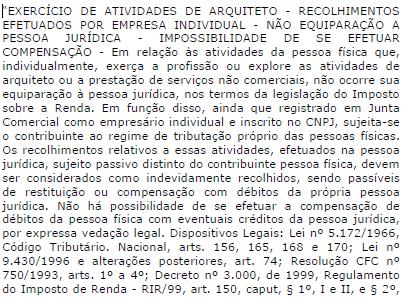 "EXERCÍCIO DE ATIVIDADES DE ARQUITETO - RECOLHIMENTOS EFETUADOS POR EMPRESA INDIVIDUAL - NÃO EQUIPARAÇÃO A PESSOA JURÍDICA - IMPOSSIBILIDADE DE SE EFETUAR COMPENSAÇÃO - Em relação às atividades da pessoa física que, individualmente, exerça a profissão ou explore as atividades de arquiteto ou a prestação de serviços não comerciais, não ocorre sua equiparação à pessoa jurídica, nos termos da legislação do Imposto sobre a Renda. Em função disso, ainda que registrado em Junta Comercial como empresário individual e inscrito no CNPJ, sujeita-se o contribuinte ao regime de tributação próprio das pessoas físicas. Os recolhimentos relativos a essas atividades, efetuados na pessoa jurídica, sujeito passivo distinto do contribuinte pessoa física, devem ser considerados como indevidamente recolhidos, sendo passíveis de restituição ou compensação com débitos da própria pessoa jurídica. Não há possibilidade de se efetuar a compensação de débitos da pessoa física com eventuais créditos da pessoa jurídica, por expressa vedação legal. Dispositivos Legais: Lei nº 5.172/1966, Código Tributário. Nacional, arts. 156, 165, 168 e 170; Lei nº 9.430/1996 e alterações posteriores, art. 74; Resolução CFC nº 750/1993, arts. 1º a 4º; Decreto nº 3.000, de 1999, Regulamento do Imposto de Renda - RIR/99, art. 150, caput, § 1º, I e II, e § 2º,